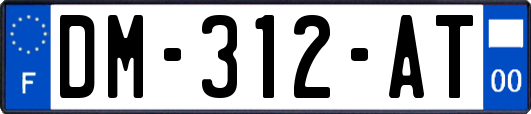 F
DM-312-AT
00